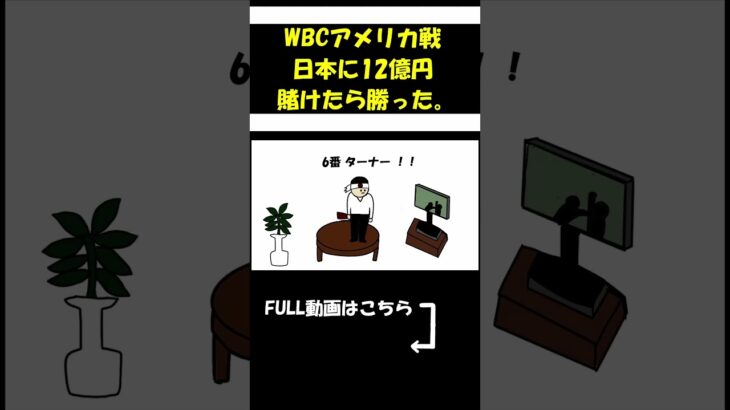 WBCアメリカ戦
日本に12億円
賭けたら勝った。

6番 ターナー !!

FULL動画はこちら